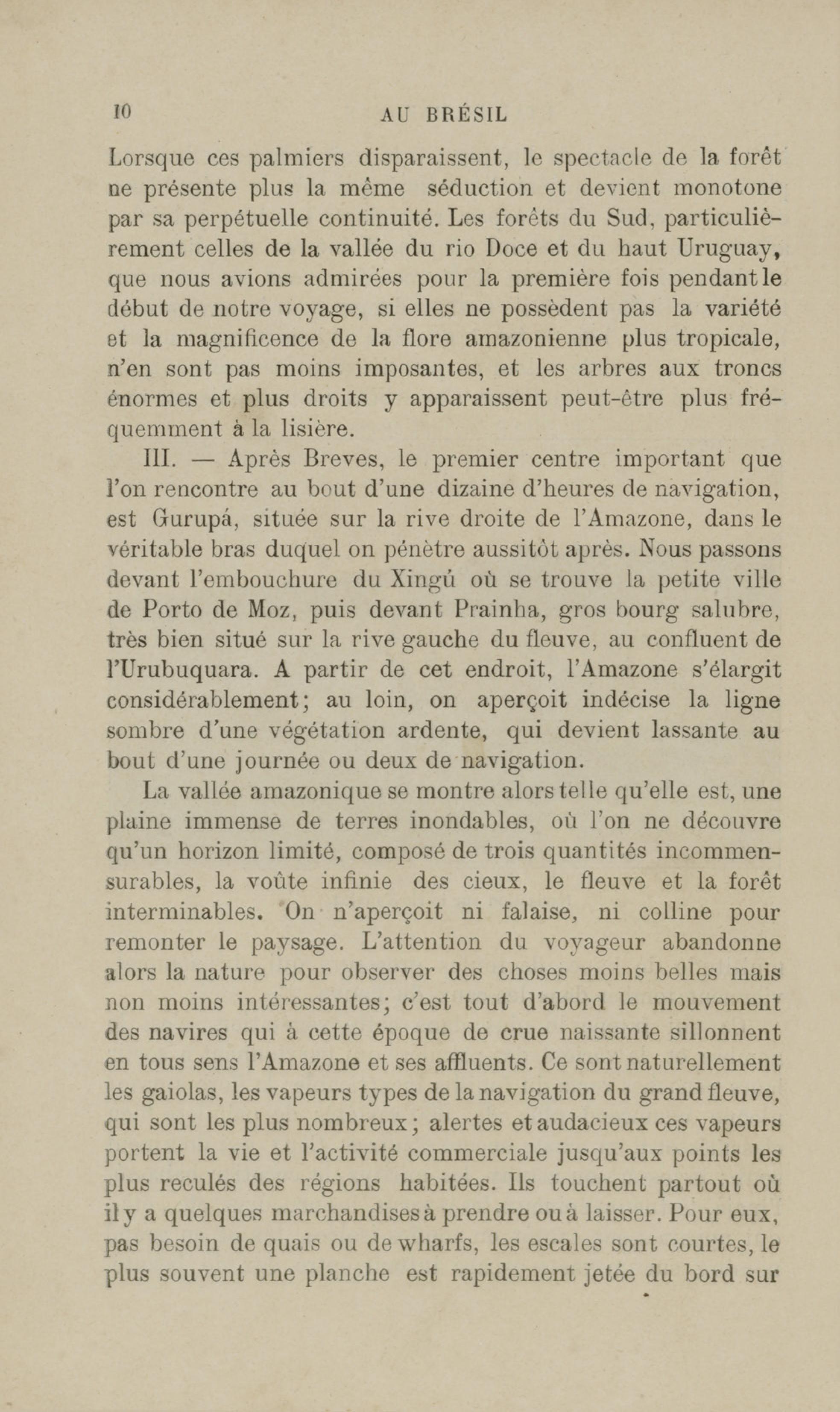 10 AU BRÉSIL

Lorsque ces palmiers disparaissent, le spectacle de la forêt ne présente plus la même séduction et devient monotone par sa perpétuelle continuité. Les forêts du Sud, particulièrement celles de la vallée du rio Doce et du haut Uruguay, que nous avions admirées pour la première fois pendant le début de notre voyage, si elles ne possèdent pas la variété et la magnificence de la flore amazonienne plus tropicale, n'en sont pas moins imposantes, et les arbres aux troncs énormes et plus droits y apparaissent peut-être plus fréquemment à la lisière.

III. — Après Breves, le premier centre important que l'on rencontre au bout d'une dizaine d'heures de navigation, est Gurupá, située sur la rive droite de l'Amazone, dans le véritable bras duquel on pénètre aussitôt après. Nous passons devant l'embouchure du Xingú où se trouve la petite ville de Porto de Moz, puis devant Prainha, gros bourg salubre, très bien situé sur la rive gauche du fleuve, au confluent de l'Urubuquara. A partir de cet endroit, l'Amazone s'élargit considérablement; au loin, on aperçoit indécise la ligne sombre d'une végétation ardente, qui devient lassante au bout d'une journée ou deux de navigation.

La vallée amazonique se montre alors telle qu'elle est, une plaine immense de terres inondables, où l'on ne découvre qu'un horizon limité, composé de trois quantités incommensurables, la voûte infinie des cieux, le fleuve et la forêt interminables. On n'aperçoit ni falaise, ni colline pour remonter le paysage. L'attention du voyageur abandonne alors la nature pour observer des choses moins belles mais non moins intéressantes; c'est tout d'abord le mouvement des navires qui à cette époque de crue naissante sillonnent en tous sens l'Amazone et ses affluents. Ce sont naturellement les gaiolas, les vapeurs types de la navigation du grand fleuve, qui sont les plus nombreux; alertes et audacieux ces vapeurs portent la vie et l'activité commerciale jusqu'aux points les plus reculés des régions habitées. Ils touchent partout où il y a quelques marchandises à prendre ou à laisser. Pour eux, pas besoin de quais ou de wharfs, les escales sont courtes, le plus souvent une planche est rapidement jetée du bord sur